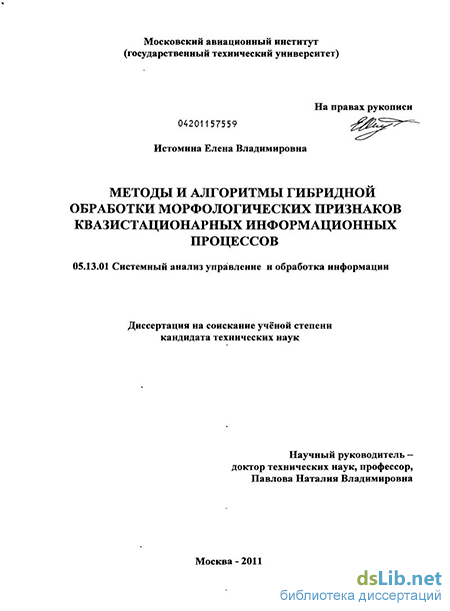 Московский авиационный институт
(государственный технический университет)

На правах рукописи

04201157559

Истомина Елена Владимировна

МЕТОДЫ И АЛГОРИТМЫ ГИБРИДНОЙ ОБРАБОТКИ МОРФОЛОГИЧЕСКИХ ПРИЗНАКОВ КВАЗИСТАЦИОНАРНЫХ ИНФОРМАЦИОННЫХ ПРОЦЕССОВ

05.13.01 Системный анализ управление и обработка информации

Диссертация на соискание учёной степени кандидата технических наук

Научный руководитель – доктор технических наук, профессор, Павлова Наталия Владимировна

Москва - 2011

dsLib.net
библиотека диссертаций